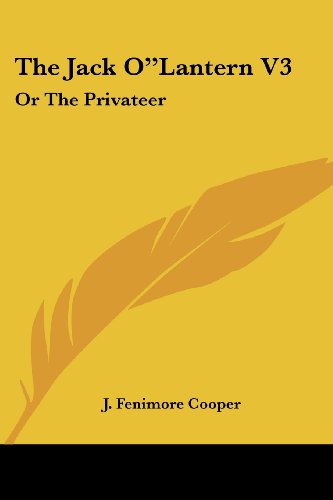 The Jack O''Lantern V3
Or The Privateer

J. Fenimore Cooper